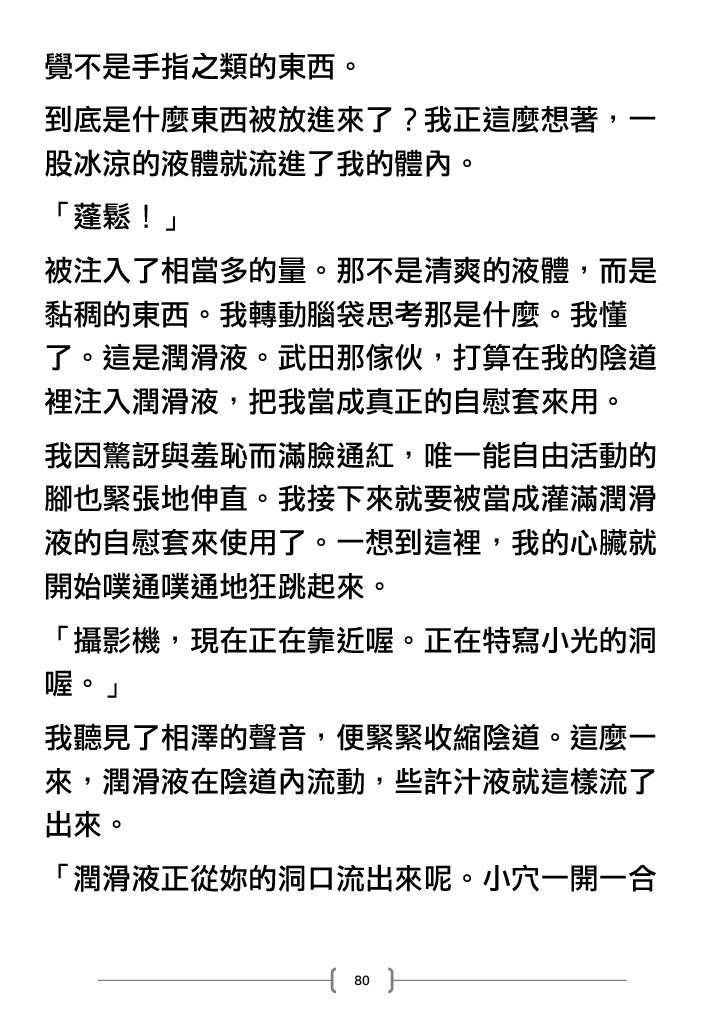 覺不是手指之類的東西。

到底是什麼東西被放進來了？我正這麼想著，一股冰涼的液體就流進了我的體內。

「蓬鬆！」

被注入了相當多的量。那不是清爽的液體，而是黏稠的東西。我轉動腦袋思考那是什麼。我懂了。這是潤滑液。武田那傢伙，打算在我的陰道裡注入潤滑液，把我當成真正的自慰套來用。

我因驚訝與羞恥而滿臉通紅，唯一能自由活動的腳也緊張地伸直。我接下來就要被當成灌滿潤滑液的自慰套來使用了。一想到這裡，我的心臟就開始噗通噗通地狂跳起來。

「攝影機，現在正在靠近喔。正在特寫小光的洞喔。」

我聽見了相澤的聲音，便緊緊收縮陰道。這麼一來，潤滑液在陰道內流動，些許汁液就這樣流了出來。

「潤滑液正從妳的洞口流出來呢。小穴一開一合

80